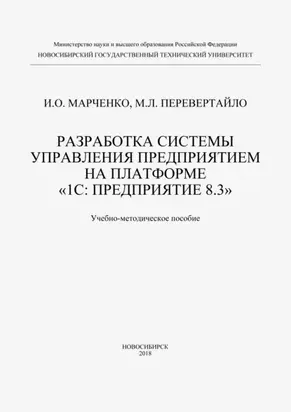 Министерство науки и высшего образования Российской Федерации
НОВОСИБИРСКИЙ ГОСУДАРСТВЕННЫЙ ТЕХНИЧЕСКИЙ УНИВЕРСИТЕТ

И.О. МАРЧЕНКО, М.Л. ПЕРЕВЕРТАЙЛО

РАЗРАБОТКА СИСТЕМЫ УПРАВЛЕНИЯ ПРЕДПРИЯТИЕМ НА ПЛАТФОРМЕ «1С: ПРЕДПРИЯТИЕ 8.3»

Учебно-методическое пособие

НОВОСИБИРСК
2018